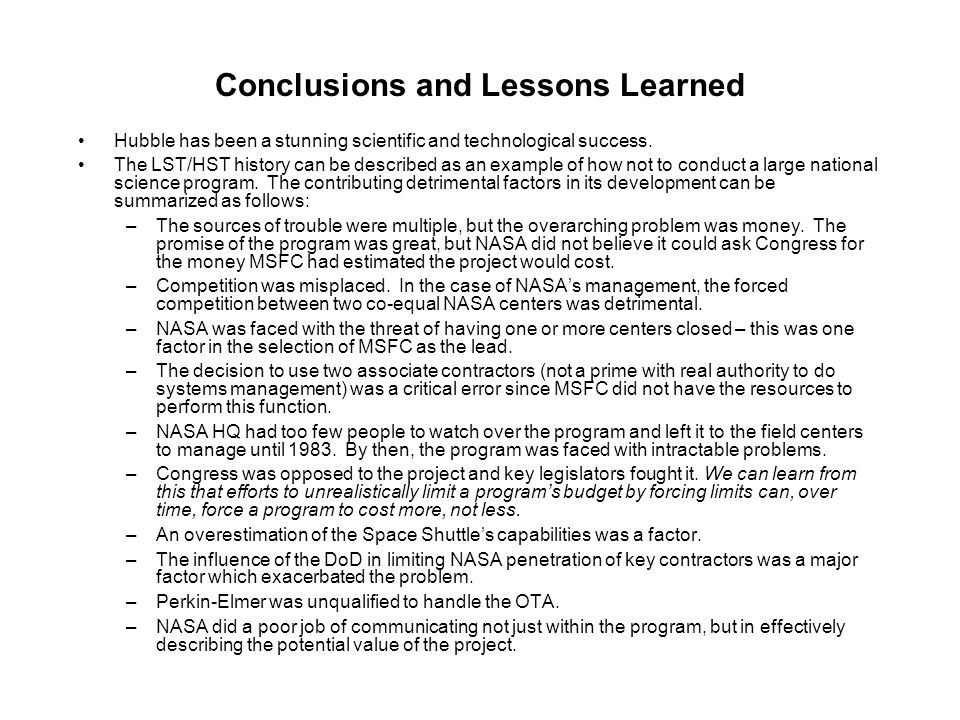 Conclusions and Lessons Learned

• Hubble has been a stunning scientific and technological success.

• The LST/HST history can be described as an example of how not to conduct a large national science program. The contributing detrimental factors in its development can be summarized as follows:

– The sources of trouble were multiple, but the overarching problem was money. The promise of the program was great, but NASA did not believe it could ask Congress for the money MSFC had estimated the project would cost.

– Competition was misplaced. In the case of NASA's management, the forced competition between two co-equal NASA centers was detrimental.

– NASA was faced with the threat of having one or more centers closed – this was one factor in the selection of MSFC as the lead.

– The decision to use two associate contractors (not a prime with real authority to do systems management) was a critical error since MSFC did not have the resources to perform this function.

– NASA HQ had too few people to watch over the program and left it to the field centers to manage until 1983. By then, the program was faced with intractable problems.

– Congress was opposed to the project and key legislators fought it. We can learn from this that efforts to unrealistically limit a program's budget by forcing limits can, over time, force a program to cost more, not less.

– An overestimation of the Space Shuttle's capabilities was a factor.

– The influence of the DoD in limiting NASA penetration of key contractors was a major factor which exacerbated the problem.

– Perkin-Elmer was unqualified to handle the OTA.

– NASA did a poor job of communicating not just within the program, but in effectively describing the potential value of the project.